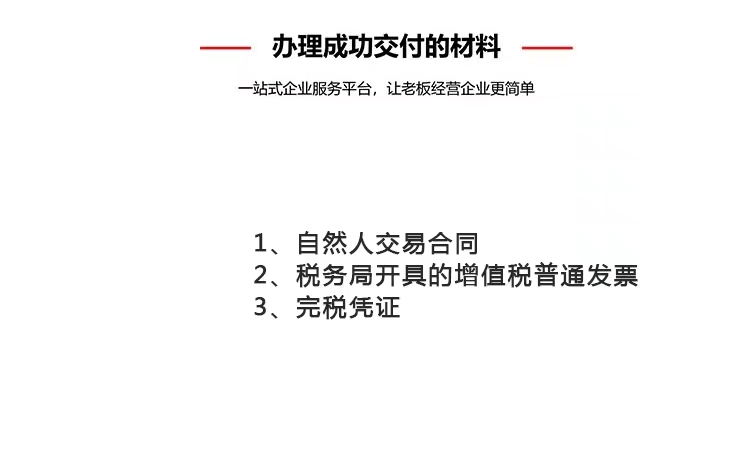 办理成功交付的材料

一站式企业服务平台，让老板经营企业更简单

1、自然人交易合同
2、税务局开具的增值税普通发票
3、完税凭证